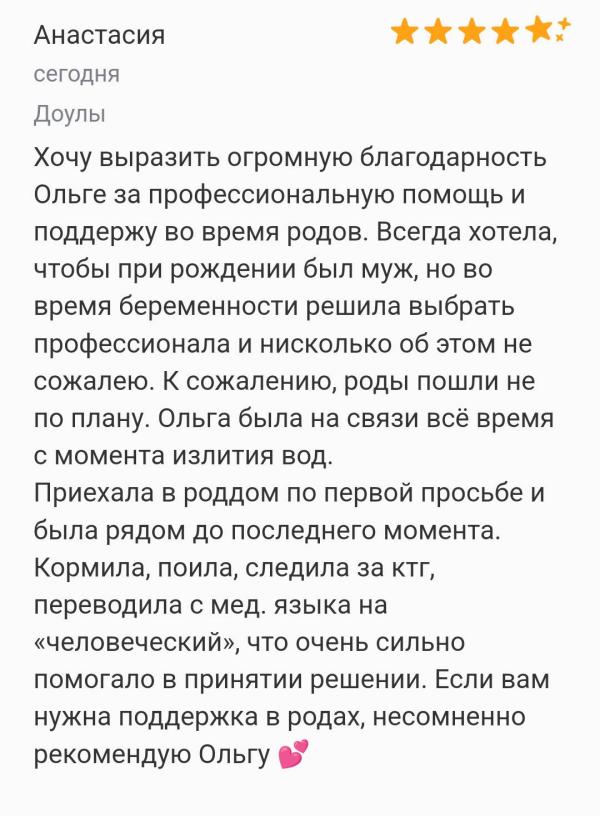 Анастасия

сегодня

Доулы

Хочу выразить огромную благодарность Ольге за профессиональную помощь и поддержу во время родов. Всегда хотела, чтобы при рождении был муж, но во время беременности решила выбрать профессионала и нисколько об этом не сожалею. К сожалению, роды пошли не по плану. Ольга была на связи всё время с момента излития вод.
Приехала в роддом по первой просьбе и была рядом до последнего момента. Кормила, поила, следила за ктг, переводила с мед. языка на «человеческий», что очень сильно помогало в принятии решении. Если вам нужна поддержка в родах, несомненно рекомендую Ольгу 💕